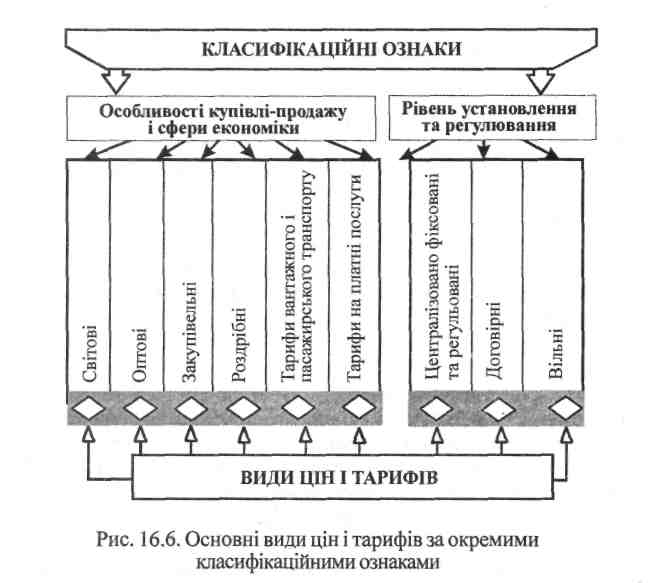 КЛАСИФІКАЦІЙНІ ОЗНАКИ

Особливості купівлі-продажу і сфери економіки

Рівень установлення та регулювання

Світові

Оптові

Закупівельні

Роздрібні

Тарифи вантажного і пасажирського транспорту

Тарифи на платні послуги

Централізовано фіксовані та регульовані

Договірні

Вільні

ВИДИ ЦІН І ТАРИФІВ

Рис. 16.6. Основні види цін і тарифів за окремими класифікаційними ознаками